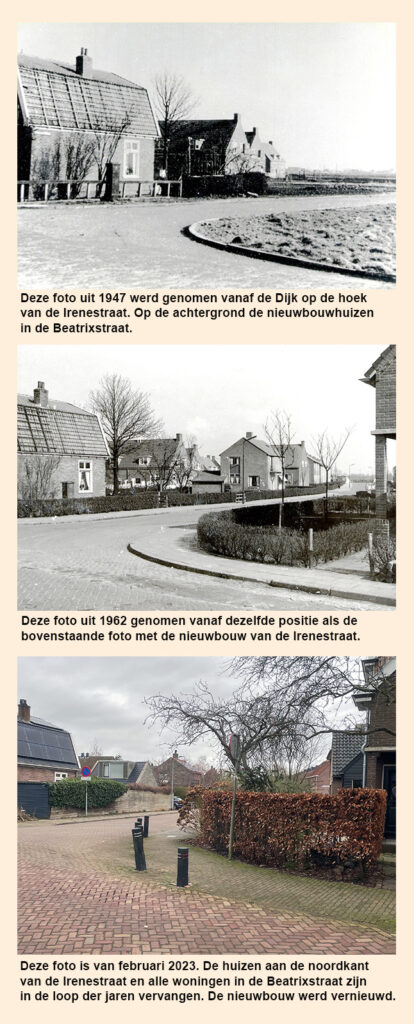 Deze foto uit 1947 werd genomen vanaf de Dijk op de hoek van de Irenestraat. Op de achtergrond de nieuwbouwhuizen in de Beatrixstraat.

Deze foto uit 1962 genomen vanaf dezelfde positie als de bovenstaande foto met de nieuwbouw van de Irenestraat.

Deze foto is van februari 2023. De huizen aan de noordkant van de Irenestraat en alle woningen in de Beatrixstraat zijn in de loop der jaren vervangen. De nieuwbouw werd vernieuwd.